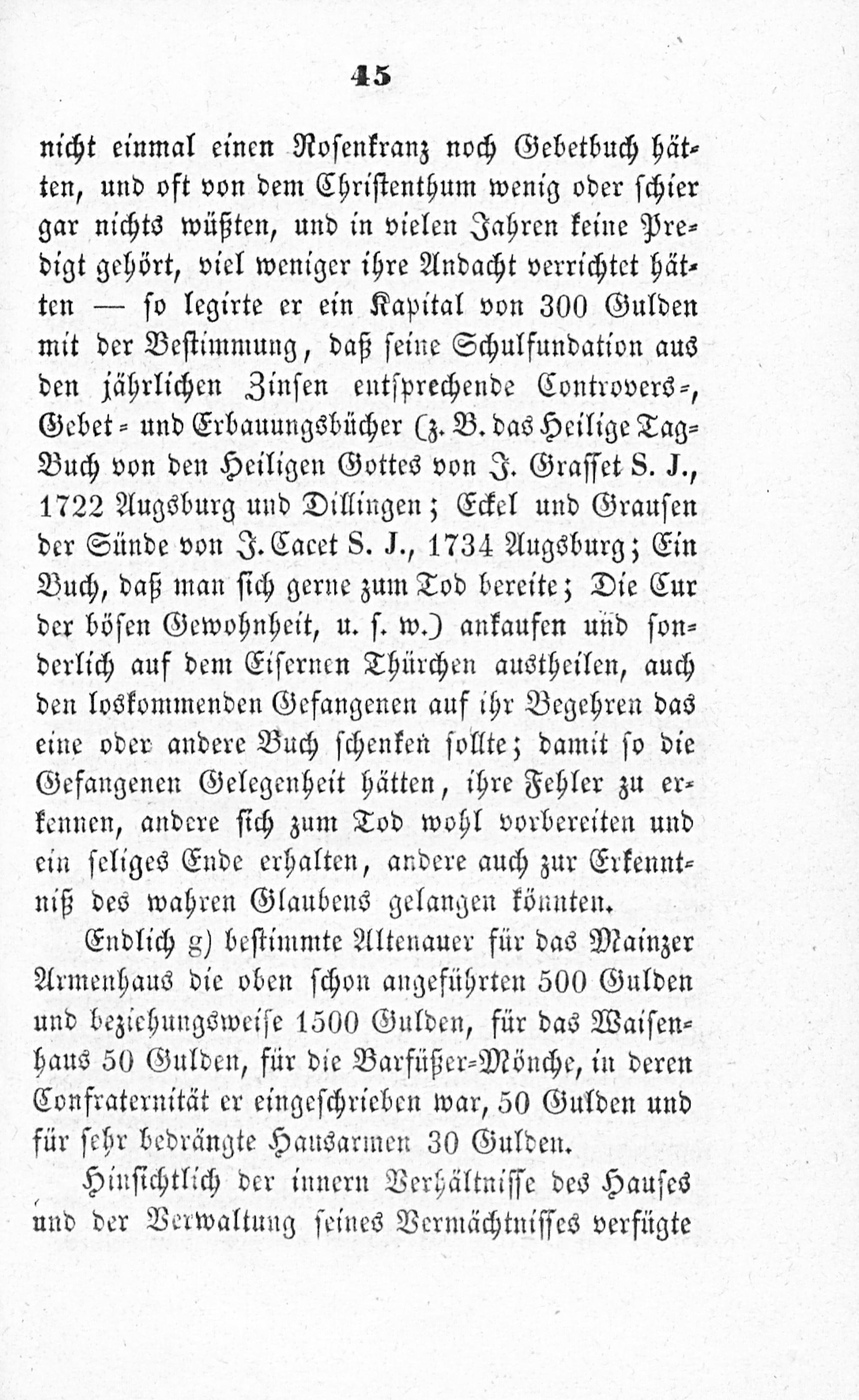 45

nicht einmal einen Rosenkranz noch Gebetbuch hätten, und oft von dem Christenthum wenig oder schier gar nichts wüßten, und in vielen Jahren keine Predigt gehört, viel weniger ihre Andacht verrichtet hätten — so legirte er ein Kapital von 300 Gulden mit der Bestimmung, daß seine Schulfundation aus den jährlichen Zinsen entsprechende Controvers-, Gebet- und Erbauungsbücher (z. B. das Heilige Tag-Buch von den Heiligen Gottes von J. Grasset S. J., 1722 Augsburg und Dillingen; Eckel und Grausen der Sünde von J. Cacet S. J., 1734 Augsburg; Ein Buch, daß man sich gerne zum Tod bereite; Die Cur der bösen Gewohnheit, u. s. w.) ankaufen und sonderlich auf dem Eisernen Thürchen austheilen, auch den loskommenden Gefangenen auf ihr Begehren das eine oder andere Buch schenken sollte; damit so die Gefangenen Gelegenheit hätten, ihre Fehler zu erkennen, andere sich zum Tod wohl vorbereiten und ein seliges Ende erhalten, andere auch zur Erkenntniß des wahren Glaubens gelangen könnten.

Endlich g) bestimmte Altenauer für das Mainzer Armenhaus die oben schon angeführten 500 Gulden und beziehungsweise 1500 Gulden, für das Waisenhaus 50 Gulden, für die Barfüßer-Mönche, in deren Confraternität er eingeschrieben war, 50 Gulden und für sehr bedrängte Hausarmen 30 Gulden.

Hinsichtlich der innern Verhältnisse des Hauses und der Verwaltung seines Vermächtnisses verfügte